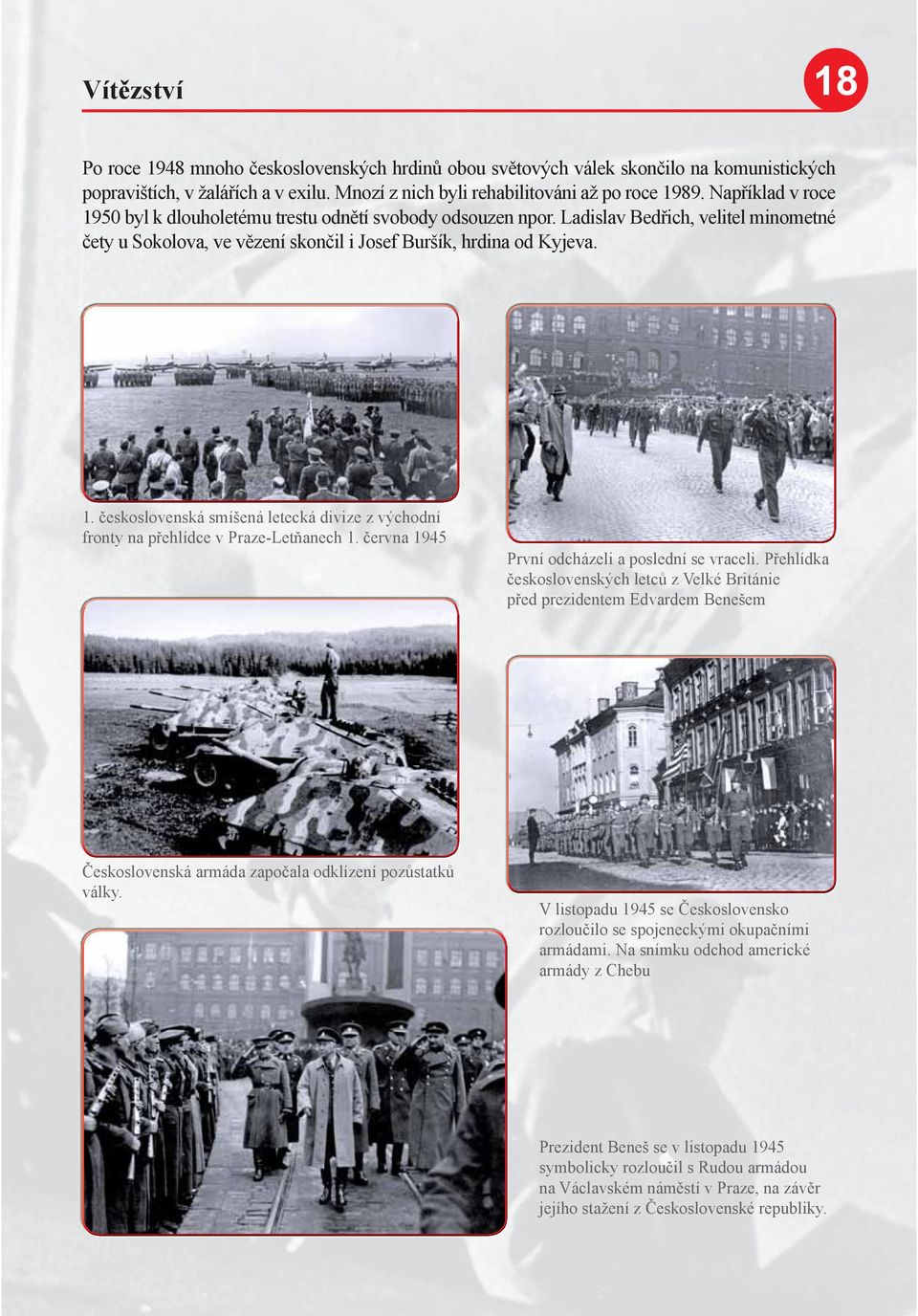 Vítězství

18

Po roce 1948 mnoho československých hrdinů obou světových válek skončilo na komunistických popravištích, v žalářích a v exilu. Mnozí z nich byli rehabilitováni až po roce 1989. Například v roce 1950 byl k dlouholetému trestu odnětí svobody odsouzen npor. Ladislav Bedřich, velitel minometné čety u Sokolova, ve vězení skončil i Josef Buršík, hrdina od Kyjeva.

1. československá smíšená letecká divize z východní fronty na přehlídce v Praze-Letňanech 1. června 1945

První odcházeli a poslední se vraceli. Přehlídka československých letců z Velké Británie před prezidentem Edvardem Benešem

Československá armáda započala odklízení pozůstatků války.

V listopadu 1945 se Československo rozloučilo se spojeneckými okupačními armádami. Na snímku odchod americké armády z Chebu

Prezident Beneš se v listopadu 1945 symbolicky rozloučil s Rudou armádou na Václavském náměstí v Praze, na závěr jejího stažení z Československé republiky.